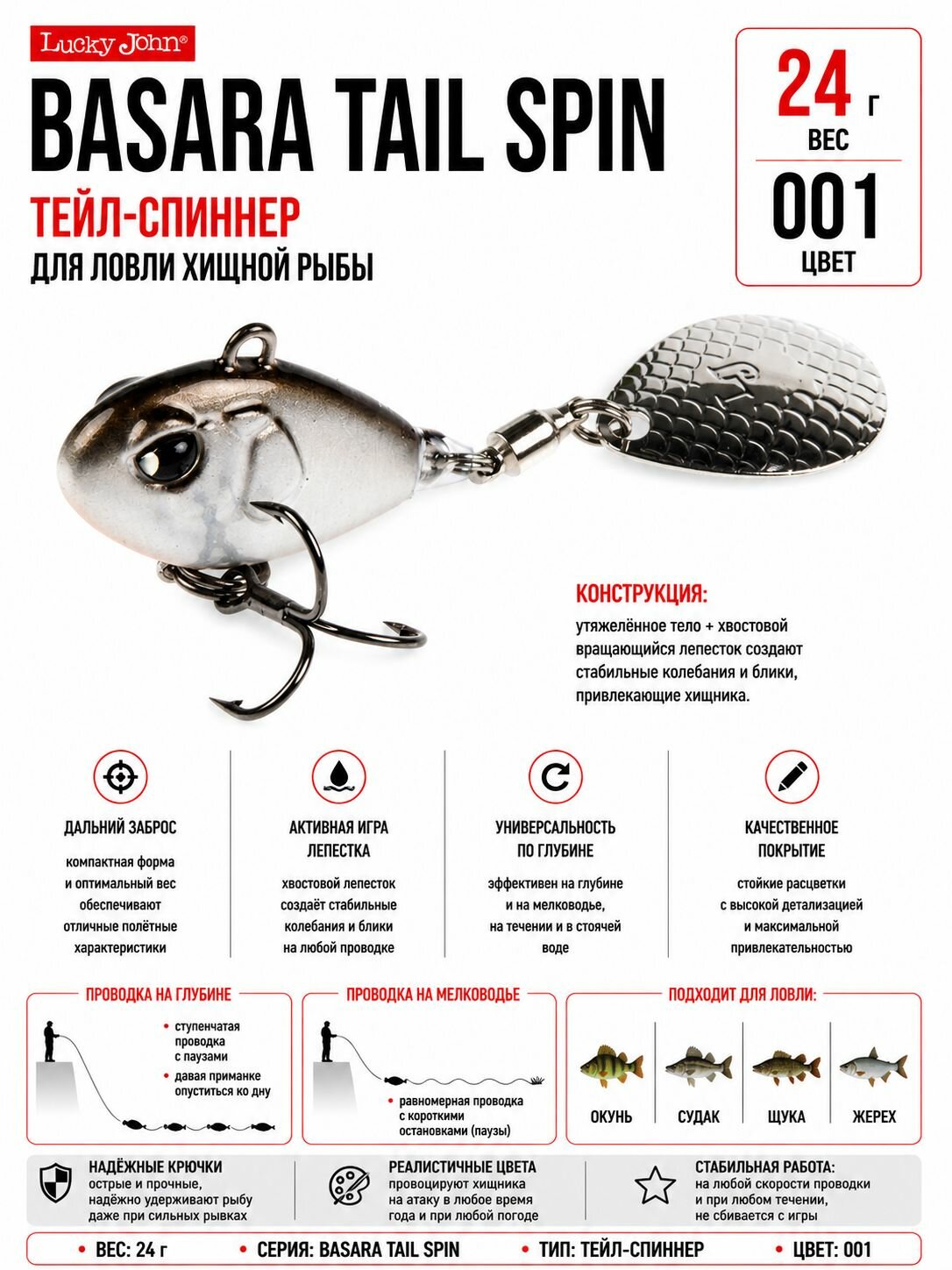 Lucky John®

BASARA TAIL SPIN

ТЕЙЛ-СПИННЕР

ДЛЯ ЛОВЛИ ХИЩНОЙ РЫБЫ

24 г
ВЕС

001
ЦВЕТ

КОНСТРУКЦИЯ:
утяжелённое тело + хвостовой вращающийся лепесток создают стабильные колебания и блики, привлекающие хищника.

ДАЛЬНИЙ ЗАБРОС
компактная форма и оптимальный вес обеспечивают отличные полётные характеристики

АКТИВНАЯ ИГРА ЛЕПЕСТКА
хвостовой лепесток создаёт стабильные колебания и блики на любой проводке

УНИВЕРСАЛЬНОСТЬ ПО ГЛУБИНЕ
эффективен на глубине и на мелководье, на течении и в стоячей воде

КАЧЕСТВЕННОЕ ПОКРЫТИЕ
стойкие расцветки с высокой детализацией и максимальной привлекательностью

ПРОВОДКА НА ГЛУБИНЕ
• ступенчатая проводка с паузами
• давая приманке опуститься ко дну

ПРОВОДКА НА МЕЛКОВОДЬЕ
• равномерная проводка с короткими остановками (паузы)

ПОДХОДИТ ДЛЯ ЛОВЛИ:
ОКУНЬ СУДАК ЩУКА ЖЕРЕХ

НАДЁЖНЫЕ КРЮЧКИ
острые и прочные, надёжно удерживают рыбу даже при сильных рывках

РЕАЛИСТИЧНЫЕ ЦВЕТА
провоцируют хищника на атаку в любое время года и при любой погоде

СТАБИЛЬНАЯ РАБОТА:
на любой скорости проводки и при любом течении, не сбивается с игры

• ВЕС: 24 г • СЕРИЯ: BASARA TAIL SPIN • ТИП: ТЕЙЛ-СПИННЕР • ЦВЕТ: 001